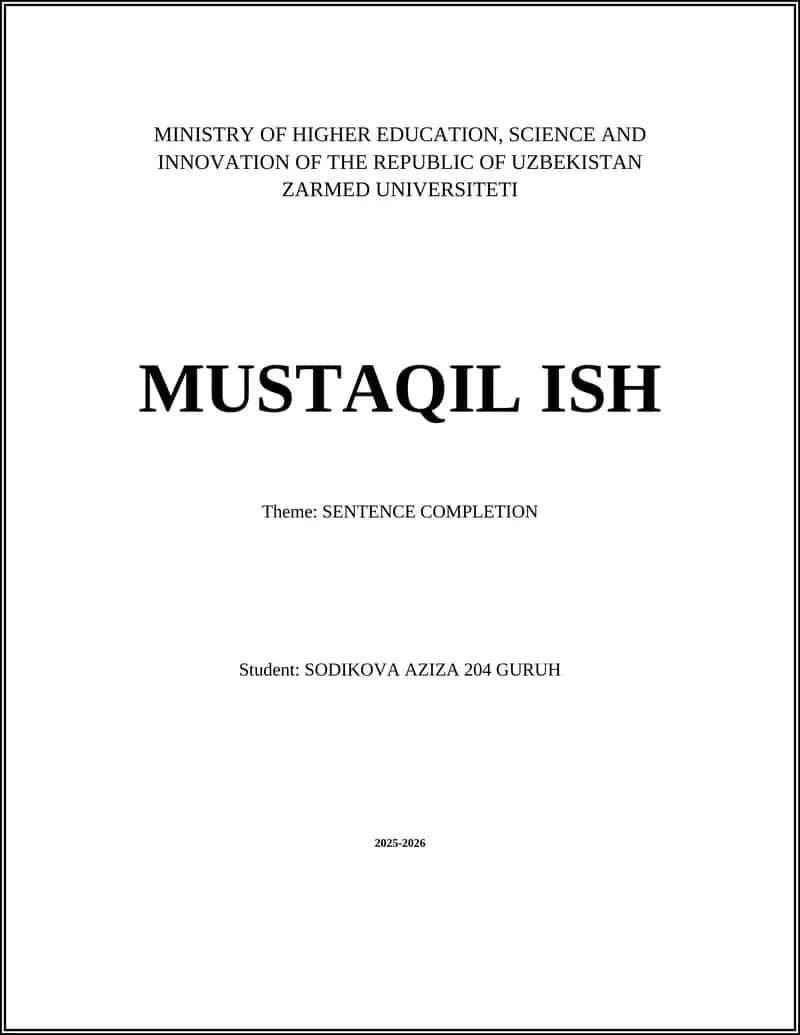 MINISTRY OF HIGHER EDUCATION, SCIENCE AND INNOVATION OF THE REPUBLIC OF UZBEKISTAN
ZARMED UNIVERSITETI

MUSTAQIL ISH

Theme: SENTENCE COMPLETION

Student: SODIKOVA AZIZA 204 GURUH

2025-2026